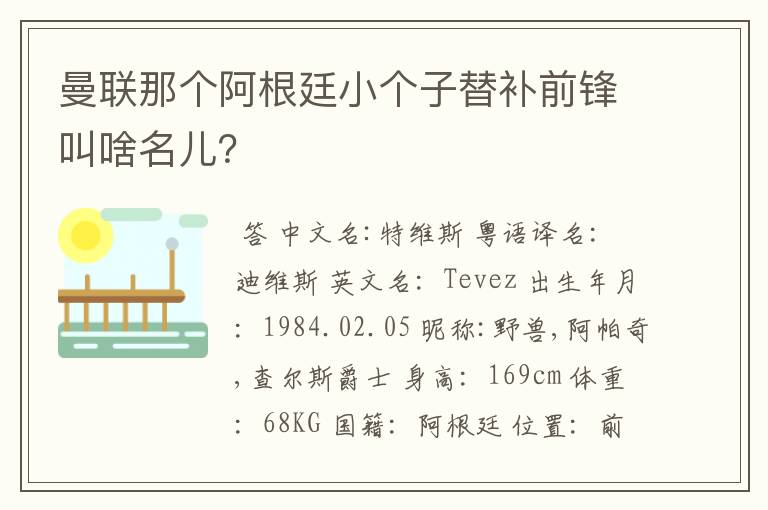 曼联那个阿根廷小个子替补前锋叫啥名儿?

答 中文名:特维斯 粤语译名:迪维斯 英文名: Tevez 出生年月: 1984.02.05 昵称:野兽,阿帕奇,查尔斯爵士 身高: 169cm 体重: 68KG 国籍: 阿根廷 位置: 前